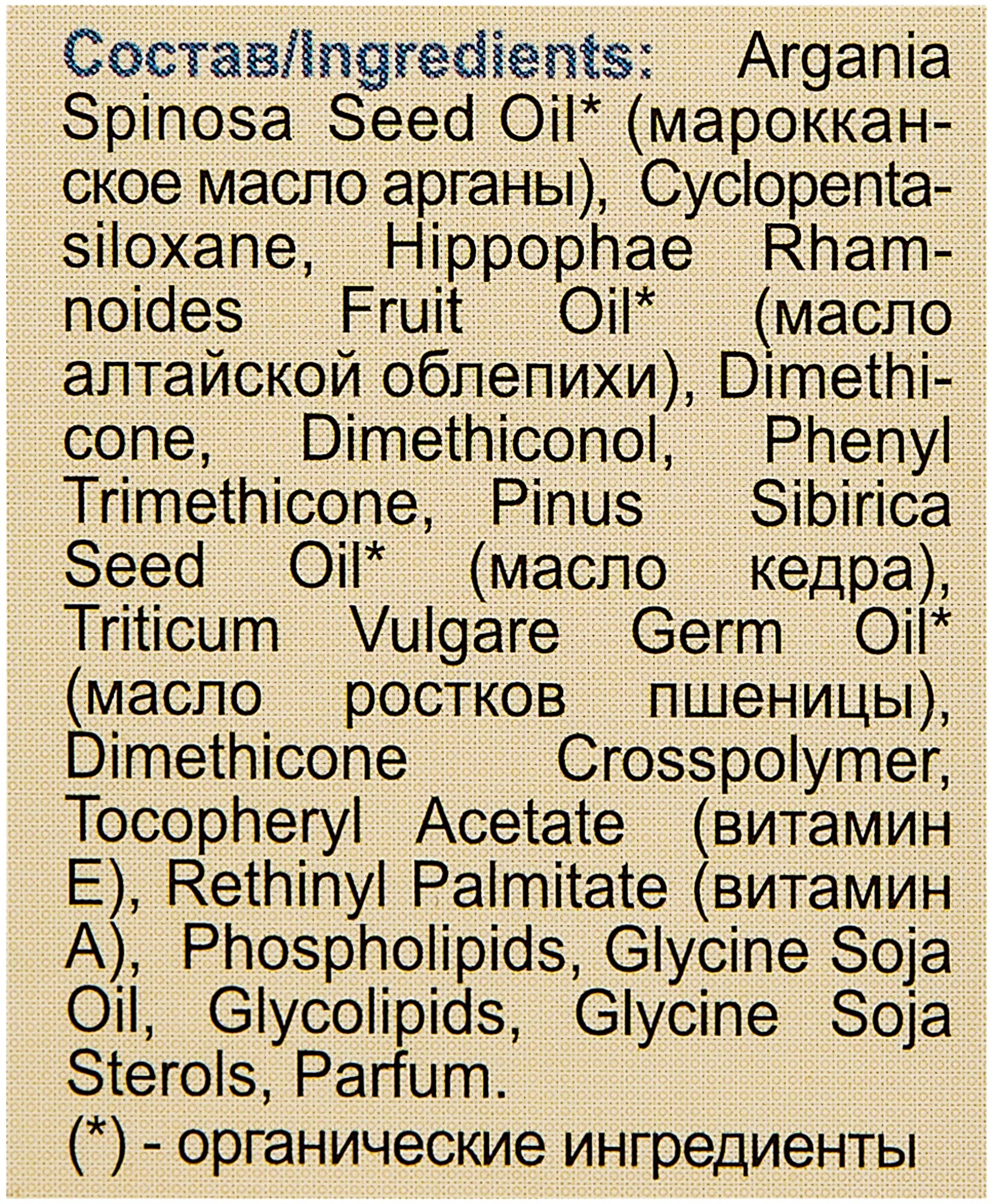 Состав/Ingredients: Argania Spinosa Seed Oil* (марокканское масло арганы), Cyclopentasiloxane, Hippophae Rhamnoides Fruit Oil* (масло алтайской облепихи), Dimethicone, Dimethiconol, Phenyl Trimethicone, Pinus Sibirica Seed Oil* (масло кедра), Triticum Vulgare Germ Oil* (масло ростков пшеницы), Dimethicone Crosspolymer, Tocopheryl Acetate (витамин E), Rethinyl Palmitate (витамин A), Phospholipids, Glycine Soja Oil, Glycolipids, Glycine Soja Sterols, Parfum.

(*) - органические ингредиенты